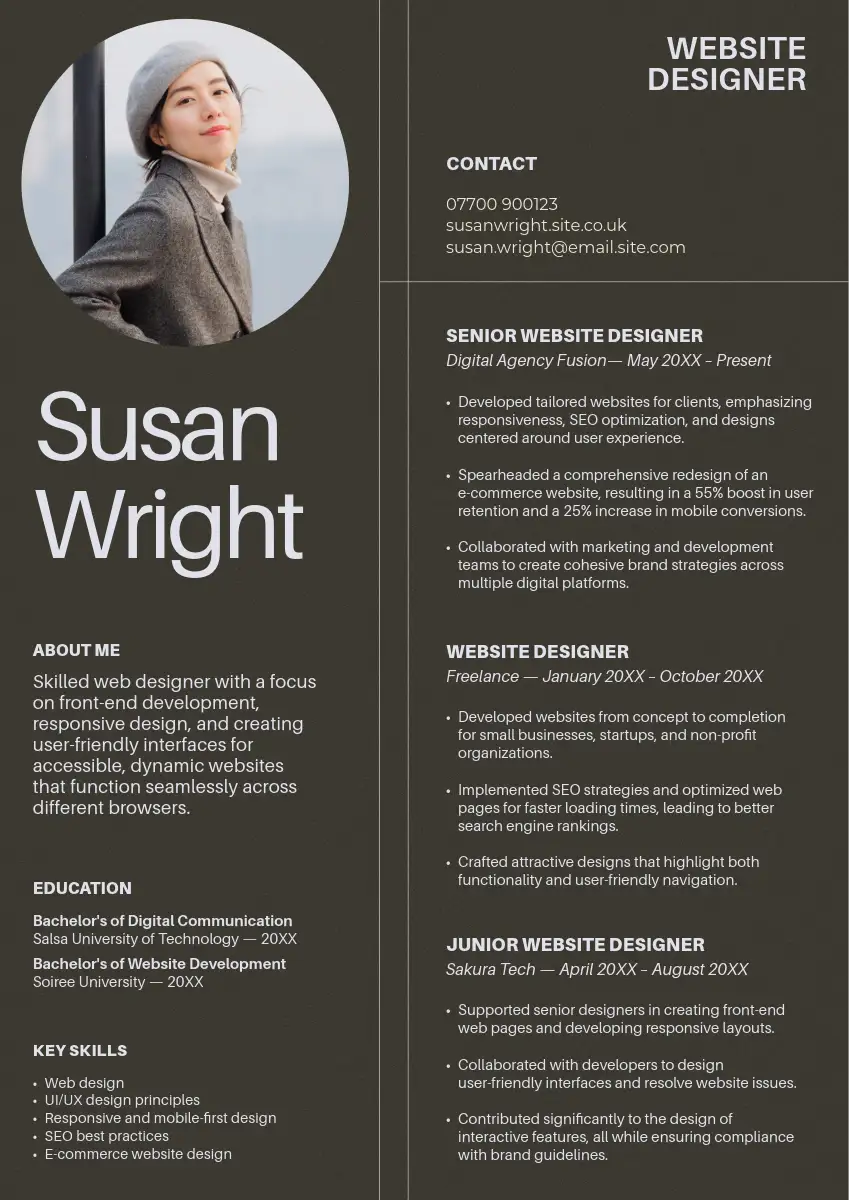 Susan Wright

ABOUT ME

Skilled web designer with a focus on front-end development, responsive design, and creating user-friendly interfaces for accessible, dynamic websites that function seamlessly across different browsers.

EDUCATION

Bachelor's of Digital Communication
Salsa University of Technology — 20XX

Bachelor's of Website Development
Soiree University — 20XX

KEY SKILLS

• Web design
• UI/UX design principles
• Responsive and mobile-first design
• SEO best practices
• E-commerce website design

WEBSITE DESIGNER

CONTACT

07700 900123
susanwright.site.co.uk
susan.wright@email.site.com

SENIOR WEBSITE DESIGNER
Digital Agency Fusion— May 20XX – Present

• Developed tailored websites for clients, emphasizing responsiveness, SEO optimization, and designs centered around user experience.
• Spearheaded a comprehensive redesign of an e-commerce website, resulting in a 55% boost in user retention and a 25% increase in mobile conversions.
• Collaborated with marketing and development teams to create cohesive brand strategies across multiple digital platforms.

WEBSITE DESIGNER
Freelance — January 20XX – October 20XX

• Developed websites from concept to completion for small businesses, startups, and non-profit organizations.
• Implemented SEO strategies and optimized web pages for faster loading times, leading to better search engine rankings.
• Crafted attractive designs that highlight both functionality and user-friendly navigation.

JUNIOR WEBSITE DESIGNER
Sakura Tech — April 20XX – August 20XX

• Supported senior designers in creating front-end web pages and developing responsive layouts.
• Collaborated with developers to design user-friendly interfaces and resolve website issues.
• Contributed significantly to the design of interactive features, all while ensuring compliance with brand guidelines.